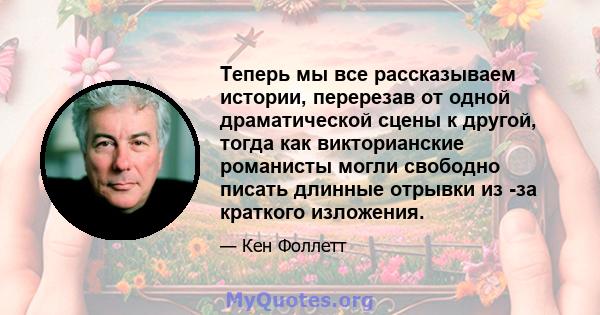 Теперь мы все рассказываем истории, перерезав от одной драматической сцены к другой, тогда как викторианские романисты могли свободно писать длинные отрывки из -за краткого изложения.

— Кен Фоллетт

MyQuotes.org